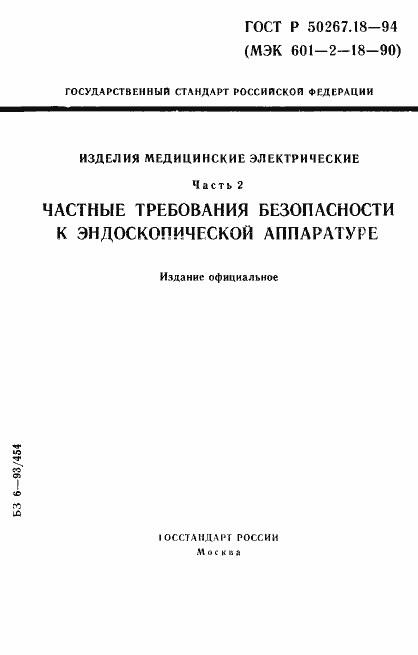 ГОСТ Р 50267.18—94
(МЭК 601—2—18—90)

ГОСУДАРСТВЕННЫЙ СТАНДАРТ РОССИЙСКОЙ ФЕДЕРАЦИИ

ИЗДЕЛИЯ МЕДИЦИНСКИЕ ЭЛЕКТРИЧЕСКИЕ

Часть 2

ЧАСТНЫЕ ТРЕБОВАНИЯ БЕЗОПАСНОСТИ К ЭНДОСКОПИЧЕСКОЙ АППАРАТУРЕ

Издание официальное

БЗ 6—93/454

ГОССТАНДАРТ РОССИИ
Москва